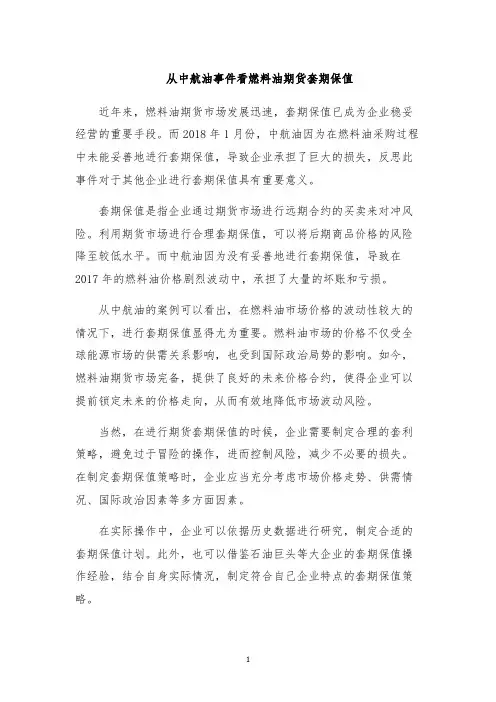 从中航油事件看燃料油期货套期保值

近年来，燃料油期货市场发展迅速，套期保值已成为企业稳妥经营的重要手段。而 2018 年 1 月份，中航油因为在燃料油采购过程中未能妥善地进行套期保值，导致企业承担了巨大的损失，反思此事件对于其他企业进行套期保值具有重要意义。

套期保值是指企业通过期货市场进行远期合约的买卖来对冲风险。利用期货市场进行合理套期保值，可以将后期商品价格的风险降至较低水平。而中航油因为没有妥善地进行套期保值，导致在 2017 年的燃料油价格剧烈波动中，承担了大量的坏账和亏损。

从中航油的案例可以看出，在燃料油市场价格的波动性较大的情况下，进行套期保值显得尤为重要。燃料油市场的价格不仅受全球能源市场的供需关系影响，也受到国际政治局势的影响。如今，燃料油期货市场完备，提供了良好的未来价格合约，使得企业可以提前锁定未来的价格走向，从而有效地降低市场波动风险。

当然，在进行期货套期保值的时候，企业需要制定合理的套利策略，避免过于冒险的操作，进而控制风险，减少不必要的损失。在制定套期保值策略时，企业应当充分考虑市场价格走势、供需情况、国际政治因素等多方面因素。

在实际操作中，企业可以依据历史数据进行研究，制定合适的套期保值计划。此外，也可以借鉴石油巨头等大企业的套期保值操作经验，结合自身实际情况，制定符合自己企业特点的套期保值策略。

1